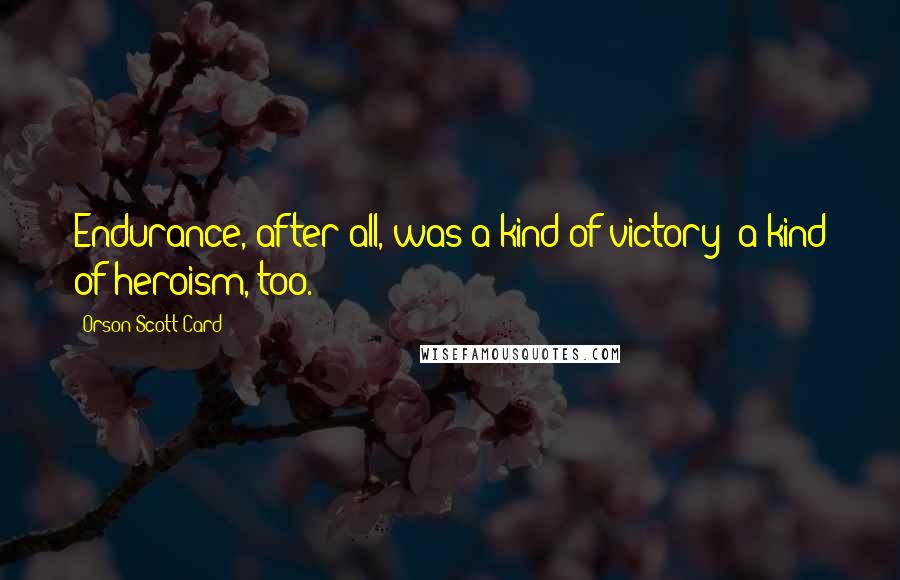 Endurance, after all, was a kind of victory; a kind of heroism, too.

Orson Scott Card

WISEFAMOUSQUOTES.COM